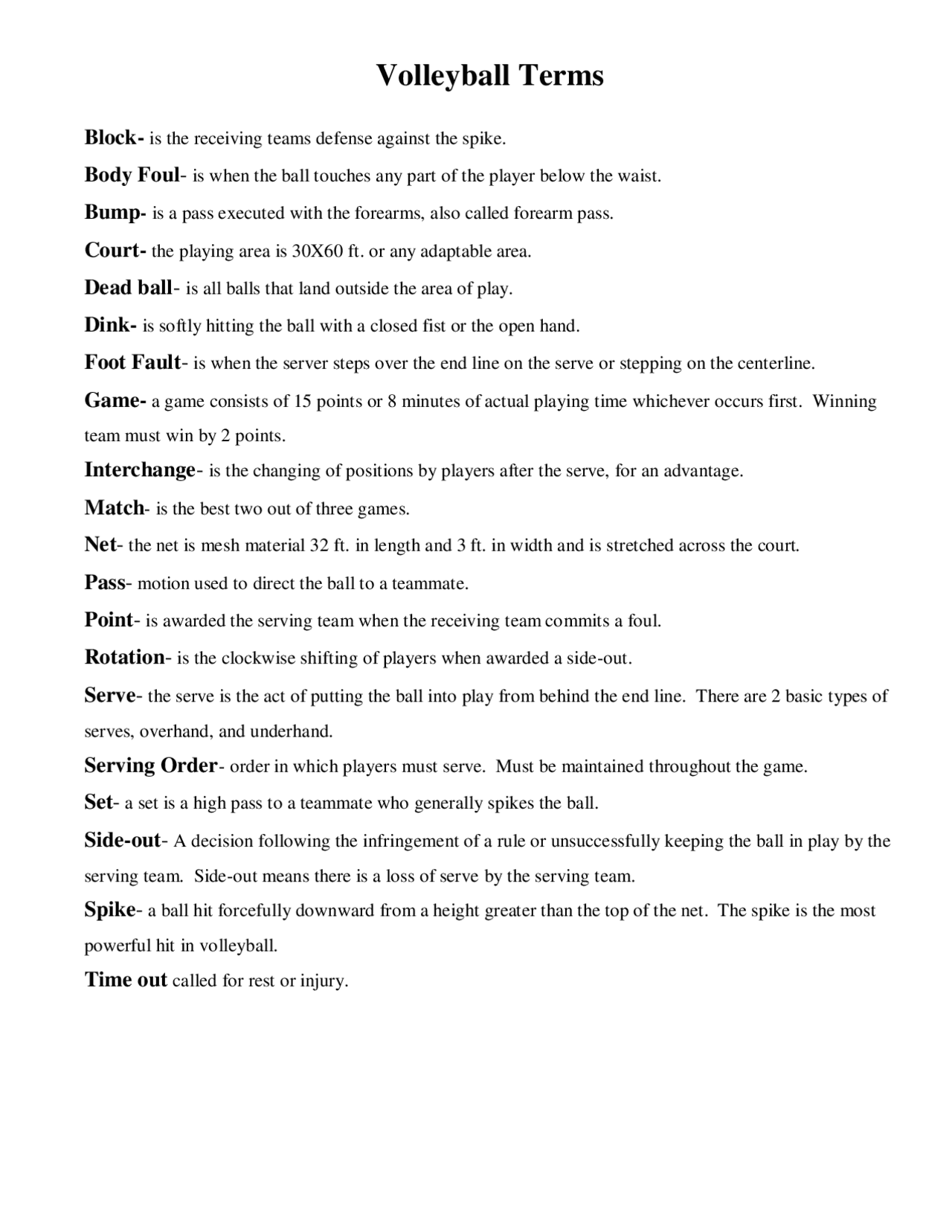 Volleyball Terms

Block- is the receiving teams defense against the spike.

Body Foul- is when the ball touches any part of the player below the waist.

Bump- is a pass executed with the forearms, also called forearm pass.

Court- the playing area is 30X60 ft. or any adaptable area.

Dead ball- is all balls that land outside the area of play.

Dink- is softly hitting the ball with a closed fist or the open hand.

Foot Fault- is when the server steps over the end line on the serve or stepping on the centerline.

Game- a game consists of 15 points or 8 minutes of actual playing time whichever occurs first. Winning team must win by 2 points.

Interchange- is the changing of positions by players after the serve, for an advantage.

Match- is the best two out of three games.

Net- the net is mesh material 32 ft. in length and 3 ft. in width and is stretched across the court.

Pass- motion used to direct the ball to a teammate.

Point- is awarded the serving team when the receiving team commits a foul.

Rotation- is the clockwise shifting of players when awarded a side-out.

Serve- the serve is the act of putting the ball into play from behind the end line. There are 2 basic types of serves, overhand, and underhand.

Serving Order- order in which players must serve. Must be maintained throughout the game.

Set- a set is a high pass to a teammate who generally spikes the ball.

Side-out- A decision following the infringement of a rule or unsuccessfully keeping the ball in play by the serving team. Side-out means there is a loss of serve by the serving team.

Spike- a ball hit forcefully downward from a height greater than the top of the net. The spike is the most powerful hit in volleyball.

Time out called for rest or injury.